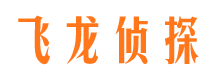 飞龙侦探